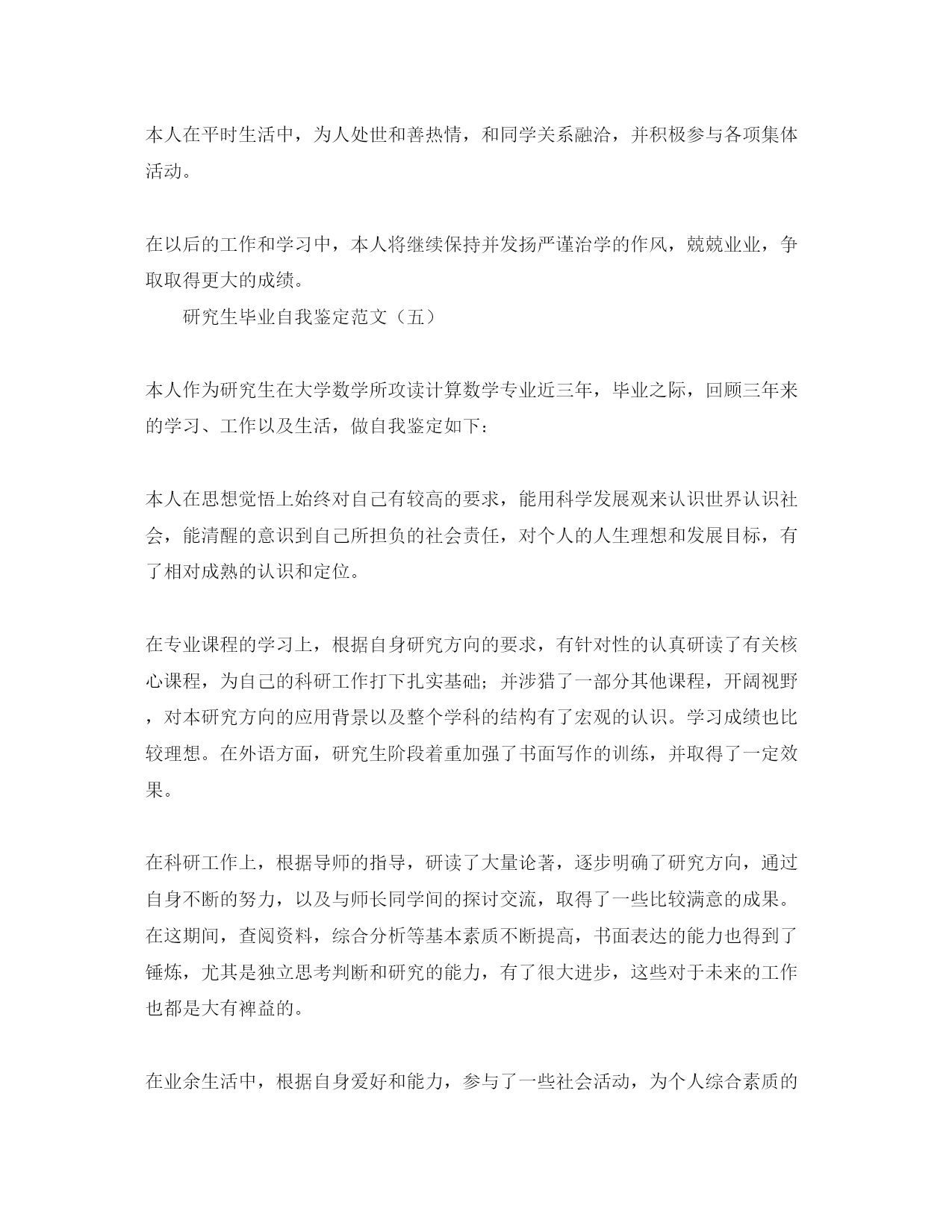 本人在平时生活中，为人处世和善热情，和同学关系融洽，并积极参与各项集体活动。

在以后的工作和学习中，本人将继续保持并发扬严谨治学的作风，兢兢业业，争取取得更大的成绩。

研究生毕业自我鉴定范文（五）

本人作为研究生在大学数学所攻读计算数学专业近三年，毕业之际，回顾三年来的学习、工作以及生活，做自我鉴定如下：

本人在思想觉悟上始终对自己有较高的要求，能用科学发展观来认识世界认识社会，能清醒的意识到自己所担负的社会责任，对个人的人生理想和发展目标，有了相对成熟的认识和定位。

在专业课程的学习上，根据自身研究方向的要求，有针对性的认真研读了有关核心课程，为自己的科研工作打下扎实基础；并涉猎了一部分其他课程，开阔视野，对本研究方向的应用背景以及整个学科的结构有了宏观的认识。学习成绩也比较理想。在外语方面，研究生阶段着重加强了书面写作的训练，并取得了一定效果。

在科研工作上，根据导师的指导，研读了大量论著，逐步明确了研究方向，通过自身不断的努力，以及与师长同学间的探讨交流，取得了一些比较满意的成果。在这期间，查阅资料，综合分析等基本素质不断提高，书面表达的能力也得到了锤炼，尤其是独立思考判断和研究的能力，有了很大进步，这些对于未来的工作也都是大有裨益的。

在业余生活中，根据自身爱好和能力，参与了一些社会活动，为个人综合素质的